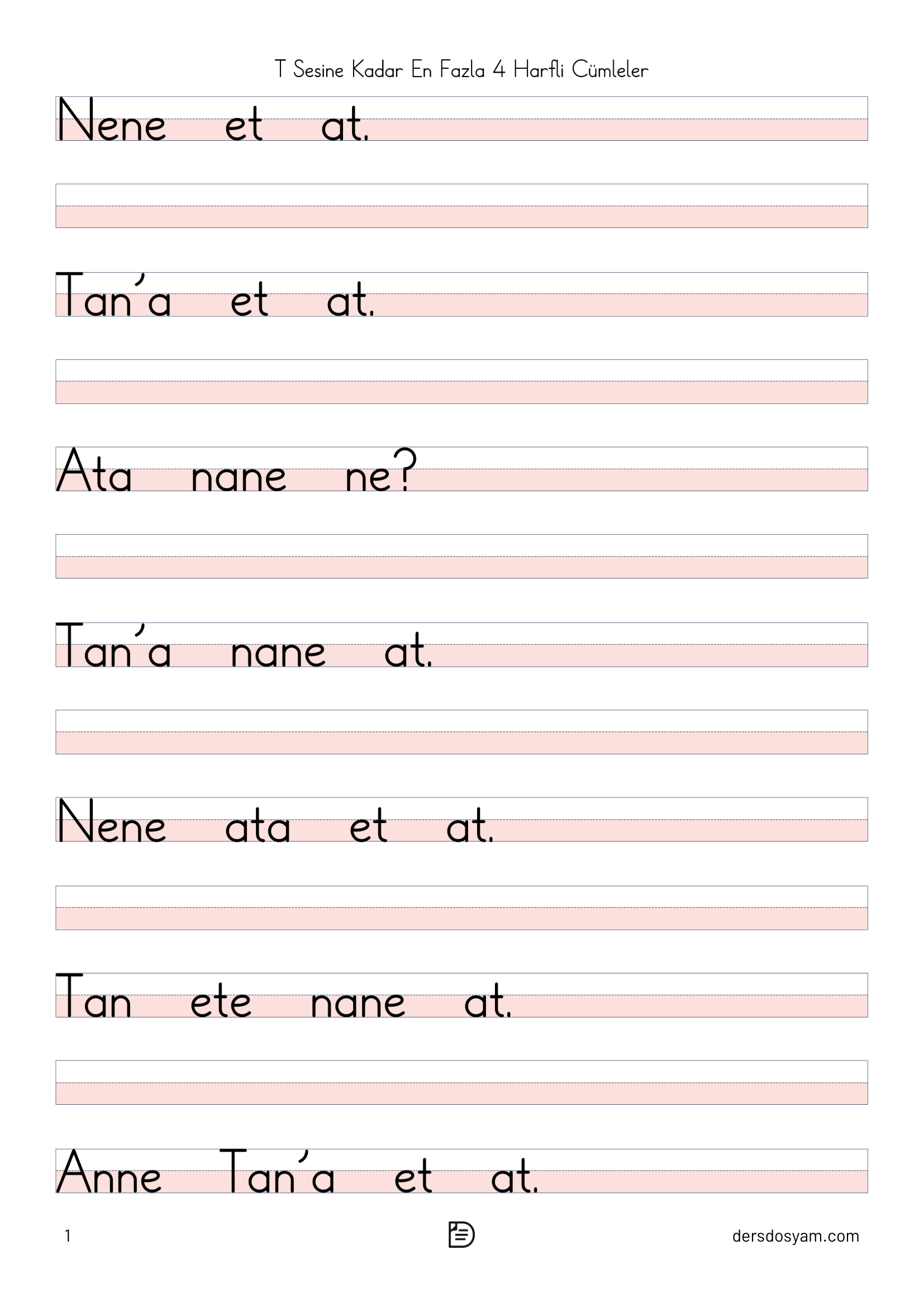 T Sesine Kadar En Fazla 4 Harfli Cümleler

Nene et at.

Tan'a et at.

Ata nane ne?

Tan'a nane at.

Nene ata et at.

Tan ete nane at.

Anne Tan'a et at.

1

dersdosyam.com